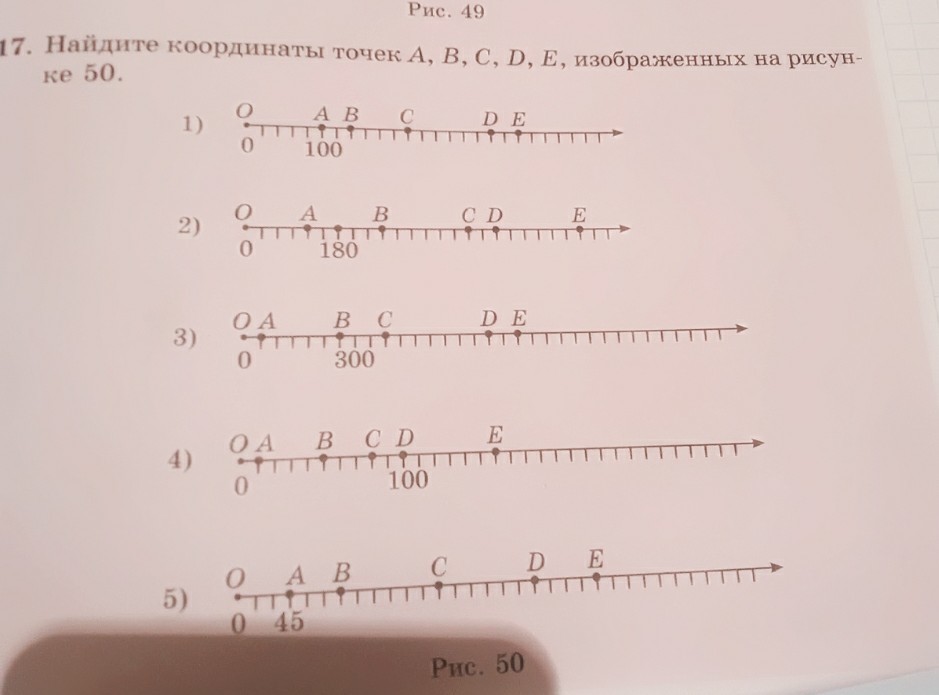 Рис. 49

17. Найдите координаты точек $A$, $B$, $C$, $D$, $E$, изображенных на рисунке 50.

1) $O$ $A$ $B$ $C$ $D$ $E$
0 100

2) $O$ $A$ $B$ $C$ $D$ $E$
0 180

3) $O$ $A$ $B$ $C$ $D$ $E$
0 300

4) $O$ $A$ $B$ $C$ $D$ $E$
0 100

5) $O$ $A$ $B$ $C$ $D$ $E$
0 45

Рис. 50